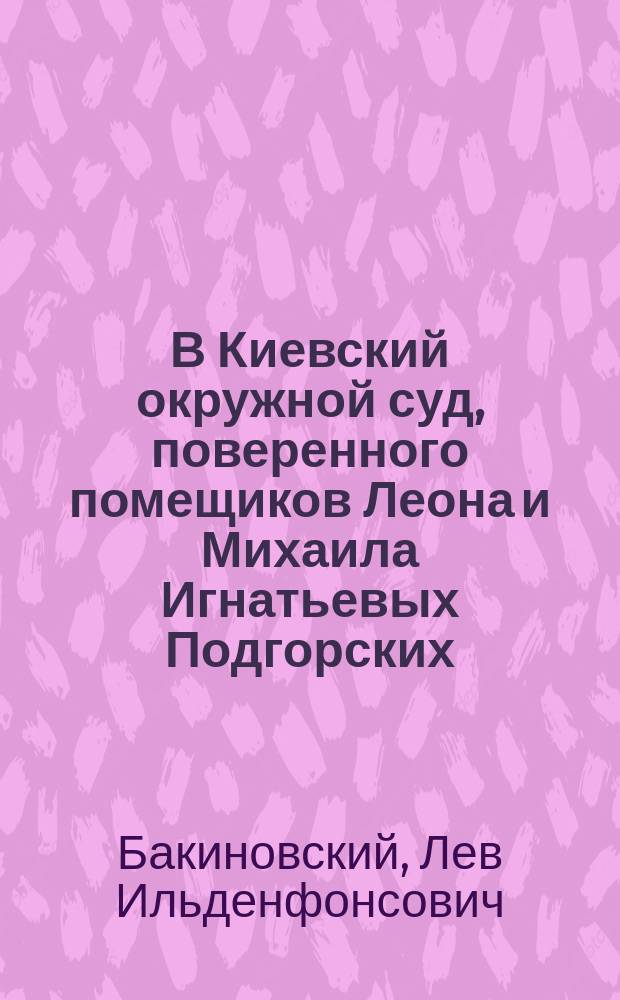 В Киевский окружной суд, поверенного помещиков Леона и Михаила Игнатьевых Подгорских

Бакиновский, Лев Ильденфонсович